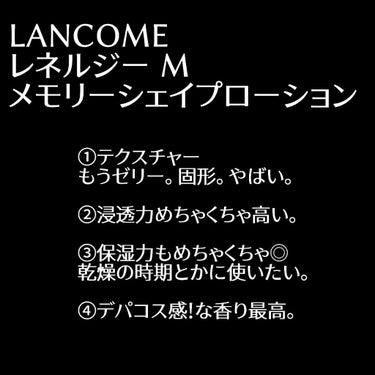 LANCOME
レネルジー M
メモリーシェイプローション

①テクスチャー
もうゼリー。固形。やばい。

②浸透力めちゃくちゃ高い。

③保湿力もめちゃくちゃ◎
乾燥の時期とかに使いたい。

④デパコス感!な香り最高。